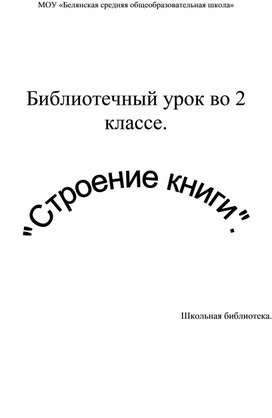 МОУ «Белянская средняя общеобразовательная школа»

Библиотечный урок во 2 классе.

"Строение книги".

Школьная библиотека.